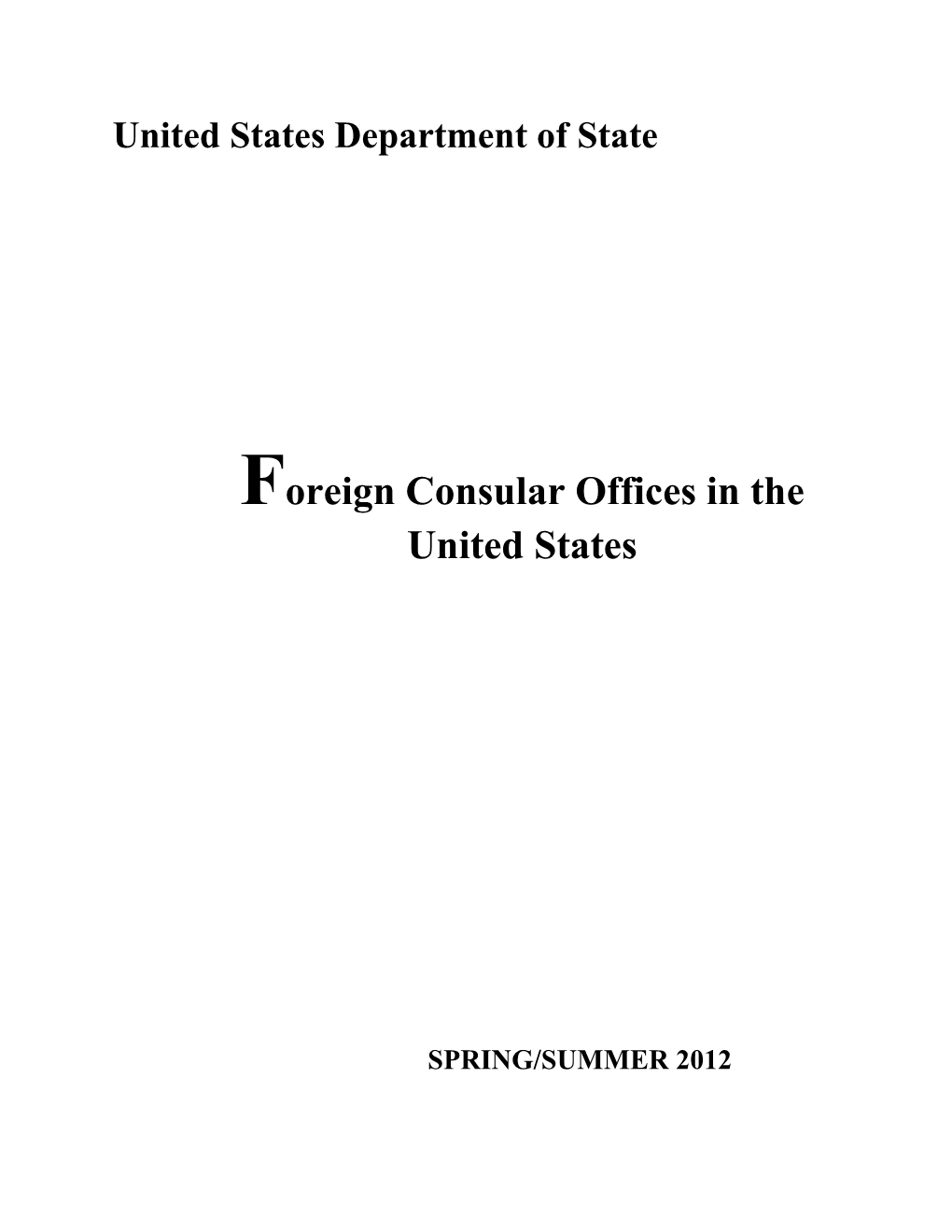 United States Department of State

Foreign Consular Offices in the United States

SPRING/SUMMER 2012